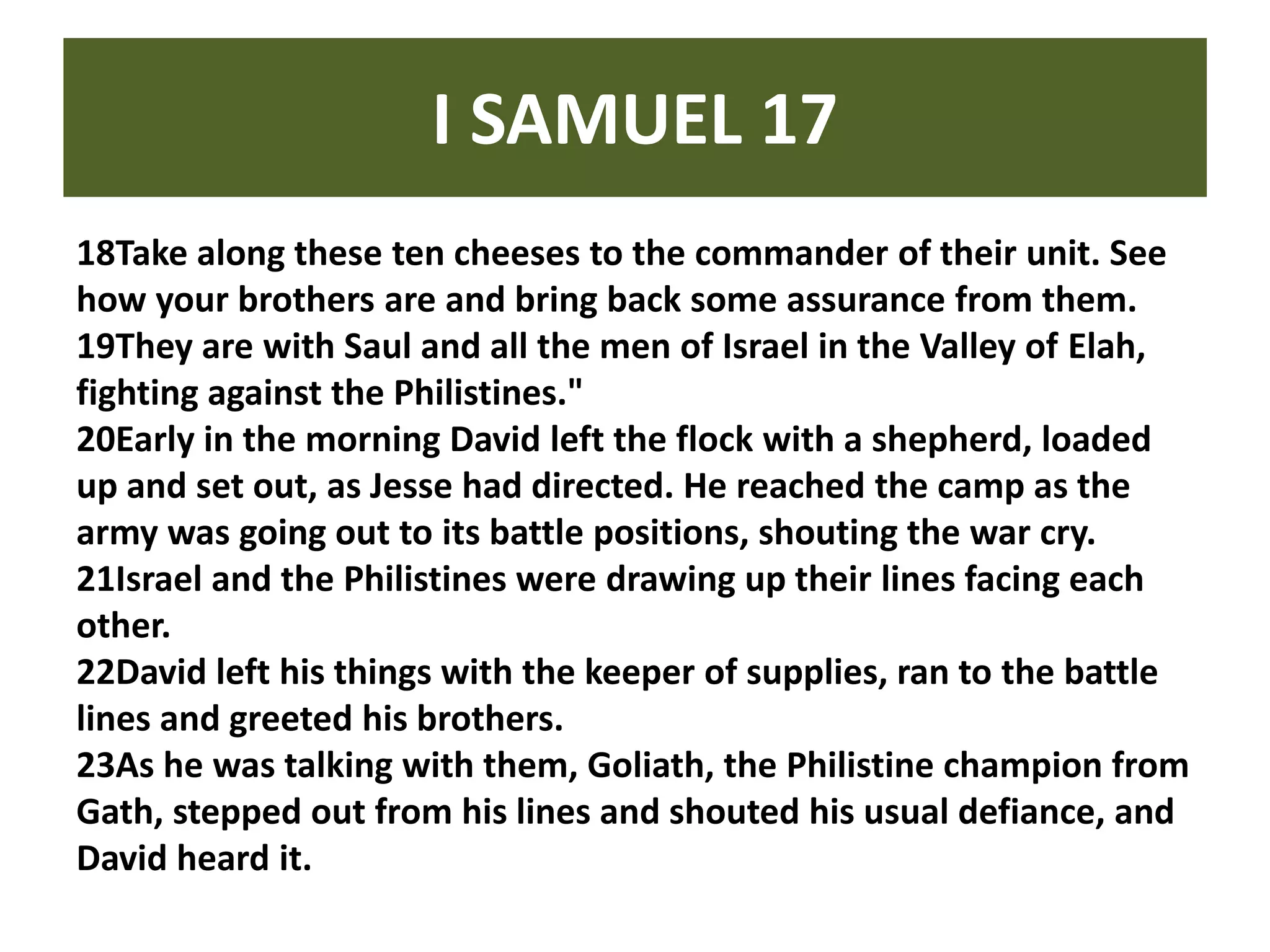 I SAMUEL 17

18Take along these ten cheeses to the commander of their unit. See how your brothers are and bring back some assurance from them.
19They are with Saul and all the men of Israel in the Valley of Elah, fighting against the Philistines."
20Early in the morning David left the flock with a shepherd, loaded up and set out, as Jesse had directed. He reached the camp as the army was going out to its battle positions, shouting the war cry.
21Israel and the Philistines were drawing up their lines facing each other.
22David left his things with the keeper of supplies, ran to the battle lines and greeted his brothers.
23As he was talking with them, Goliath, the Philistine champion from Gath, stepped out from his lines and shouted his usual defiance, and David heard it.